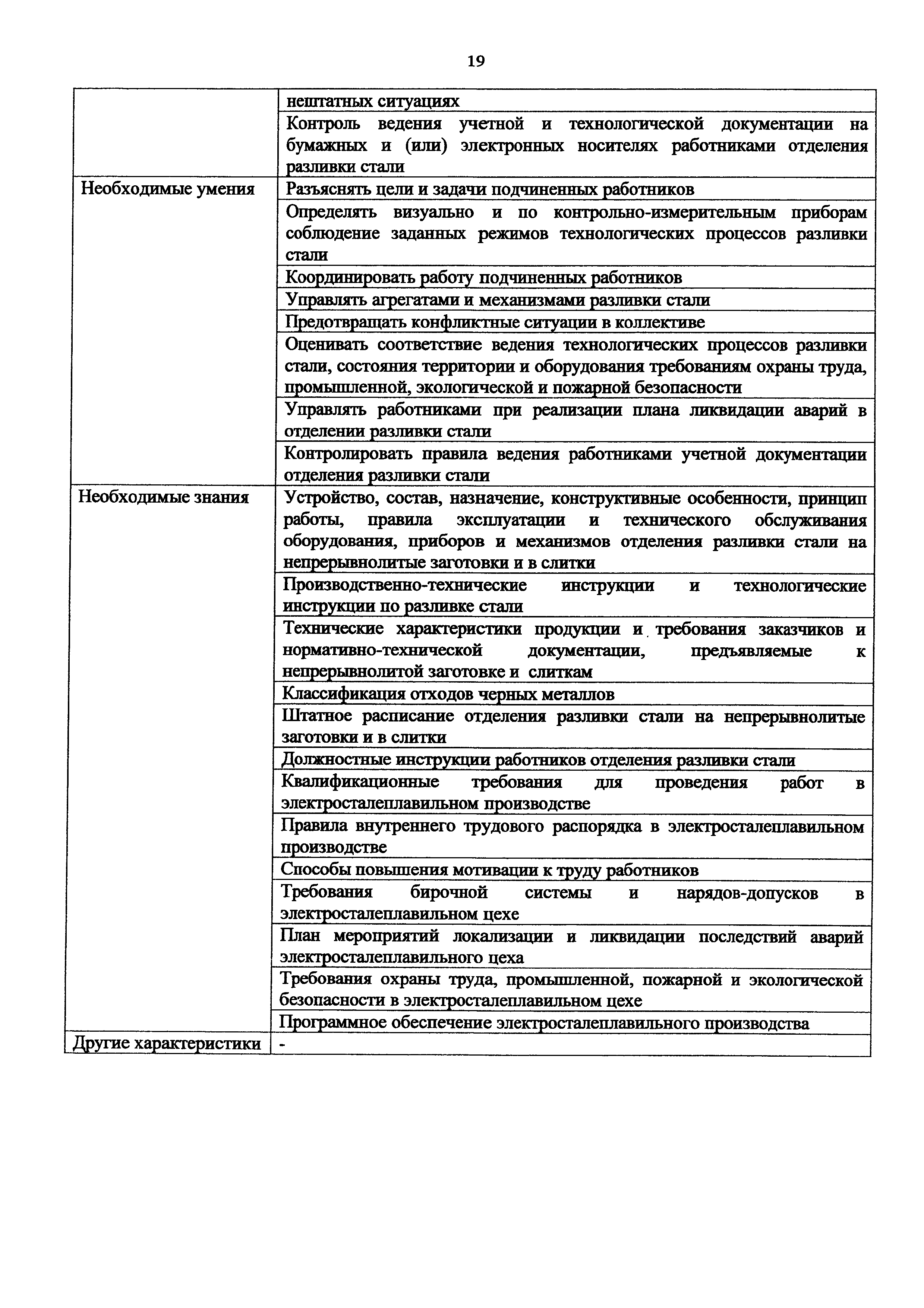 19

| | |
|---|---|
| | нештатных ситуациях |
| | Контроль ведения учетной и технологической документации на бумажных и (или) электронных носителях работниками отделения разливки стали |
| Необходимые умения | Разъяснять цели и задачи подчиненных работников |
| | Определять визуально и по контрольно-измерительным приборам соблюдение заданных режимов технологических процессов разливки стали |
| | Координировать работу подчиненных работников |
| | Управлять агрегатами и механизмами разливки стали |
| | Предотвращать конфликтные ситуации в коллективе |
| | Оценивать соответствие ведения технологических процессов разливки стали, состояния территории и оборудования требованиям охраны труда, промышленной, экологической и пожарной безопасности |
| | Управлять работниками при реализации плана ликвидации аварий в отделении разливки стали |
| | Контролировать правила ведения работниками учетной документации отделения разливки стали |
| Необходимые знания | Устройство, состав, назначение, конструктивные особенности, принцип работы, правила эксплуатации и технического обслуживания оборудования, приборов и механизмов отделения разливки стали на непрерывнолитые заготовки и в слитки |
| | Производственно-технические инструкции и технологические инструкции по разливке стали |
| | Технические характеристики продукции и требования заказчиков и нормативно-технической документации, предъявляемые к непрерывнолитой заготовке и слиткам |
| | Классификация отходов черных металлов |
| | Штатное расписание отделения разливки стали на непрерывнолитые заготовки и в слитки |
| | Должностные инструкции работников отделения разливки стали |
| | Квалификационные требования для проведения работ в электросталеплавильном производстве |
| | Правила внутреннего трудового распорядка в электросталеплавильном производстве |
| | Способы повышения мотивации к труду работников |
| | Требования бирочной системы и нарядов-допусков в электросталеплавильном цехе |
| | План мероприятий локализации и ликвидации последствий аварий электросталеплавильного цеха |
| | Требования охраны труда, промышленной, пожарной и экологической безопасности в электросталеплавильном цехе |
| | Программное обеспечение электросталеплавильного производства |
| Другие характеристики | - |